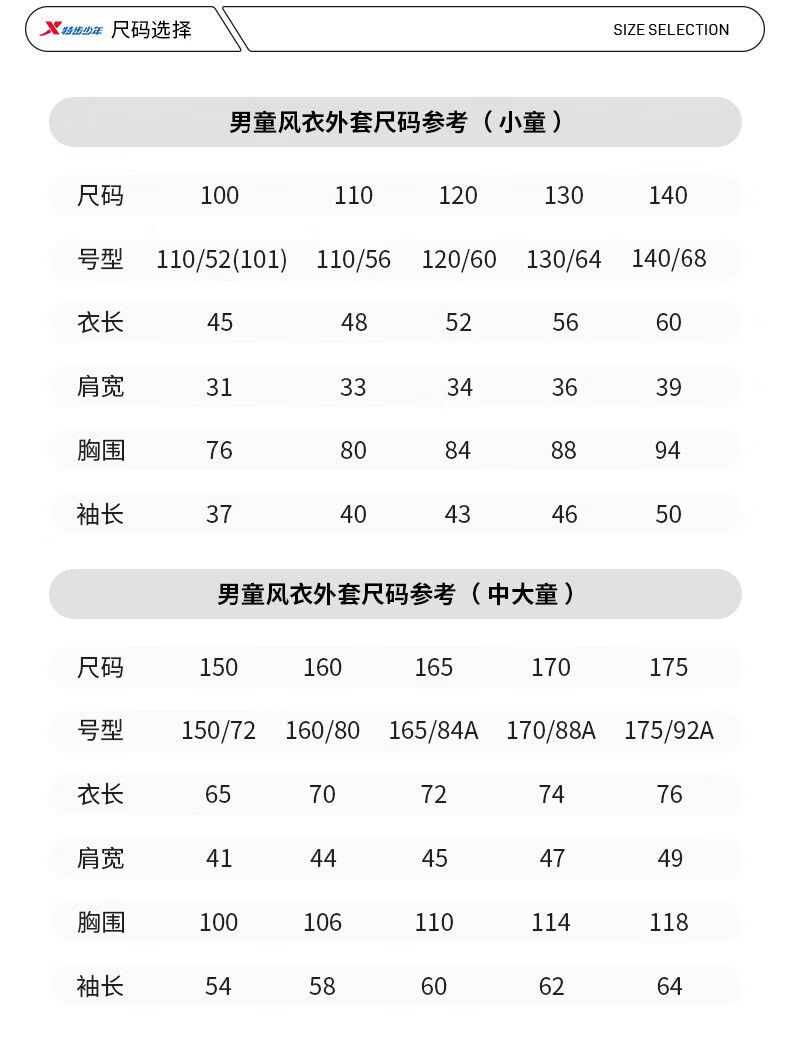 特步少年 尺码选择

SIZE SELECTION

男童风衣外套尺码参考（小童）

| 尺码 | 100 | 110 | 120 | 130 | 140 |
|---|---|---|---|---|---|
| 号型 | 110/52(101) | 110/56 | 120/60 | 130/64 | 140/68 |
| 衣长 | 45 | 48 | 52 | 56 | 60 |
| 肩宽 | 31 | 33 | 34 | 36 | 39 |
| 胸围 | 76 | 80 | 84 | 88 | 94 |
| 袖长 | 37 | 40 | 43 | 46 | 50 |

男童风衣外套尺码参考（中大童）

| 尺码 | 150 | 160 | 165 | 170 | 175 |
|---|---|---|---|---|---|
| 号型 | 150/72 | 160/80 | 165/84A | 170/88A | 175/92A |
| 衣长 | 65 | 70 | 72 | 74 | 76 |
| 肩宽 | 41 | 44 | 45 | 47 | 49 |
| 胸围 | 100 | 106 | 110 | 114 | 118 |
| 袖长 | 54 | 58 | 60 | 62 | 64 |